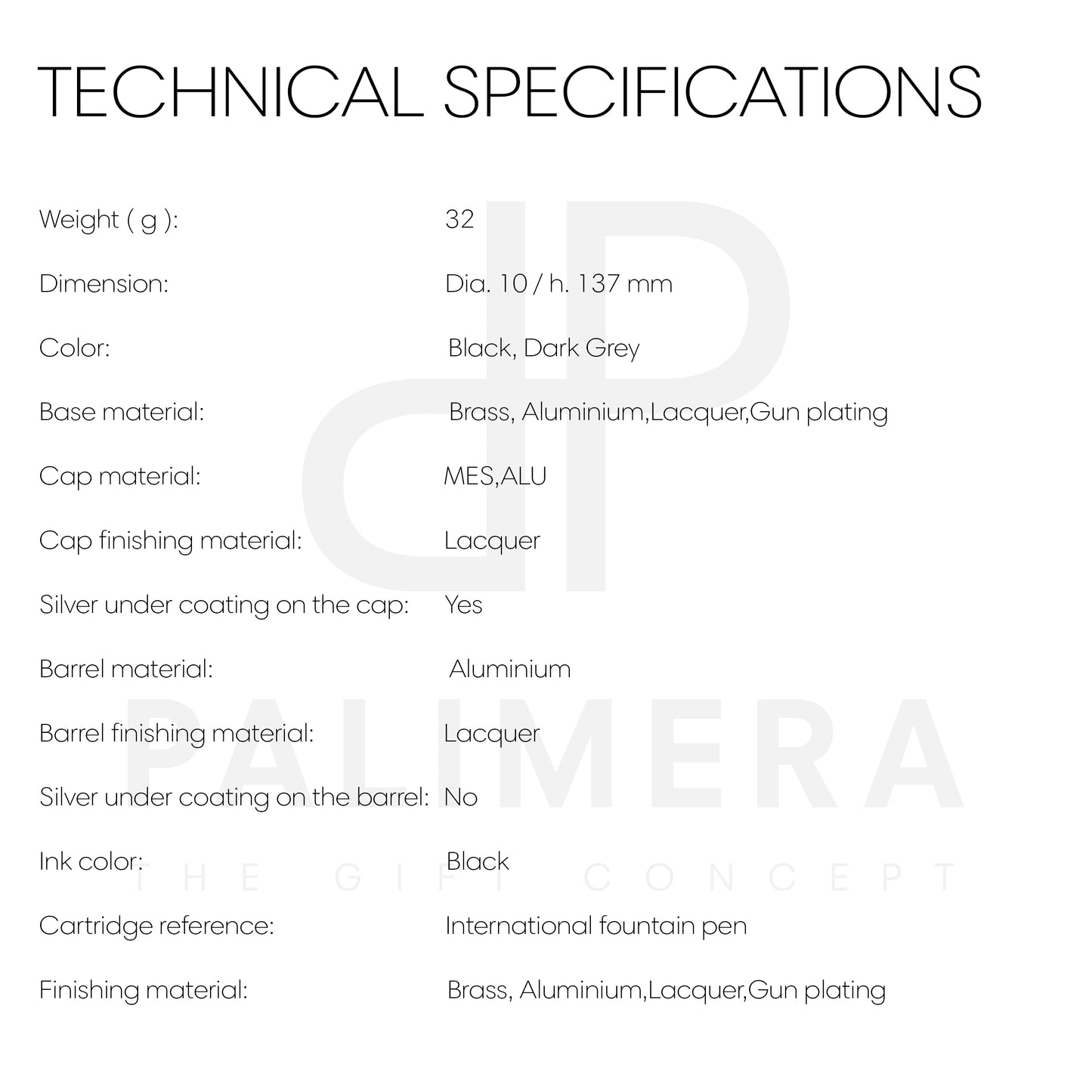 TECHNICAL SPECIFICATIONS

Weight ( g ): 32

Dimension: Dia. 10 / h. 137 mm

Color: Black, Dark Grey

Base material: Brass, Aluminium,Lacquer,Gun plating

Cap material: MES,ALU

Cap finishing material: Lacquer

Silver under coating on the cap: Yes

Barrel material: Aluminium

Barrel finishing material: Lacquer

Silver under coating on the barrel: No

Ink color: Black

Cartridge reference: International fountain pen

Finishing material: Brass, Aluminium,Lacquer,Gun plating

PALIMERA
THE GIFT CONCEPT